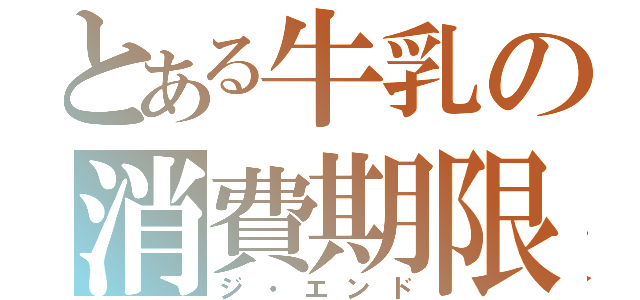 とある牛乳の
消費期限
ジ・エンド